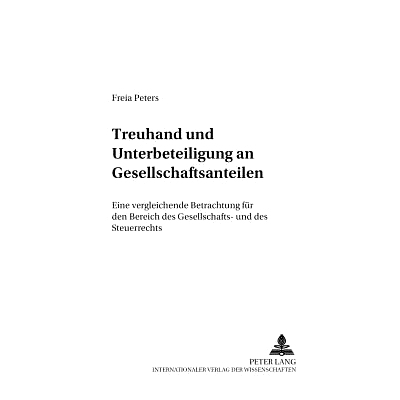 Freia Peters

Treuhand und Unterbeteiligung an Gesellschaftsanteilen

Eine vergleichende Betrachtung für den Bereich des Gesellschafts- und des Steuerrechts

PETER LANG
INTERNATIONALER VERLAG DER WISSENSCHAFTEN